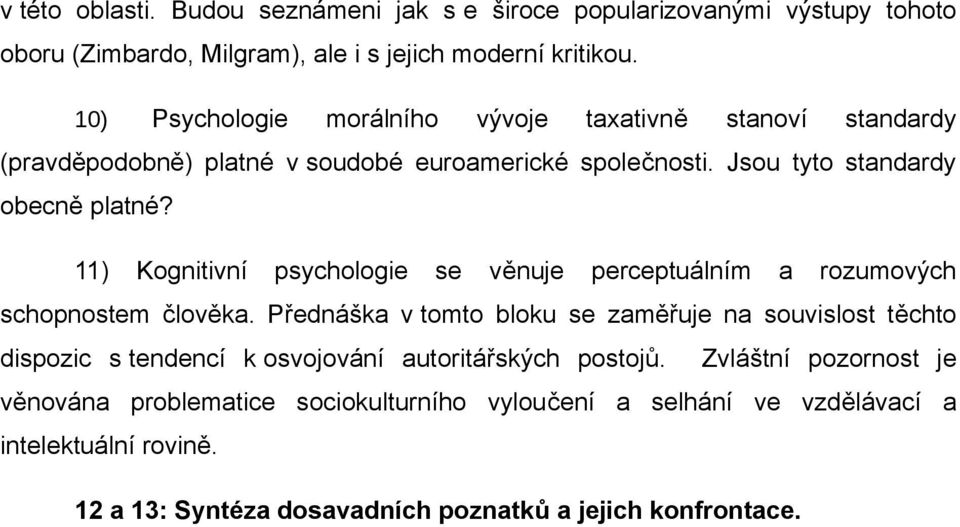 v této oblasti. Budou seznámeni jak s e široce popularizovanými výstupy tohoto oboru (Zimbardo, Milgram), ale i s jejich moderní kritikou.

10) Psychologie morálního vývoje taxativně stanoví standardy (pravděpodobně) platné v soudobé euroamerické společnosti. Jsou tyto standardy obecně platné?

11) Kognitivní psychologie se věnuje perceptuálním a rozumových schopnostem člověka. Přednáška v tomto bloku se zaměřuje na souvislost těchto dispozic s tendencí k osvojování autoritářských postojů. Zvláštní pozornost je věnována problematice sociokulturního vyloučení a selhání ve vzdělávací a intelektuální rovině.

12 a 13: Syntéza dosavadních poznatků a jejich konfrontace.